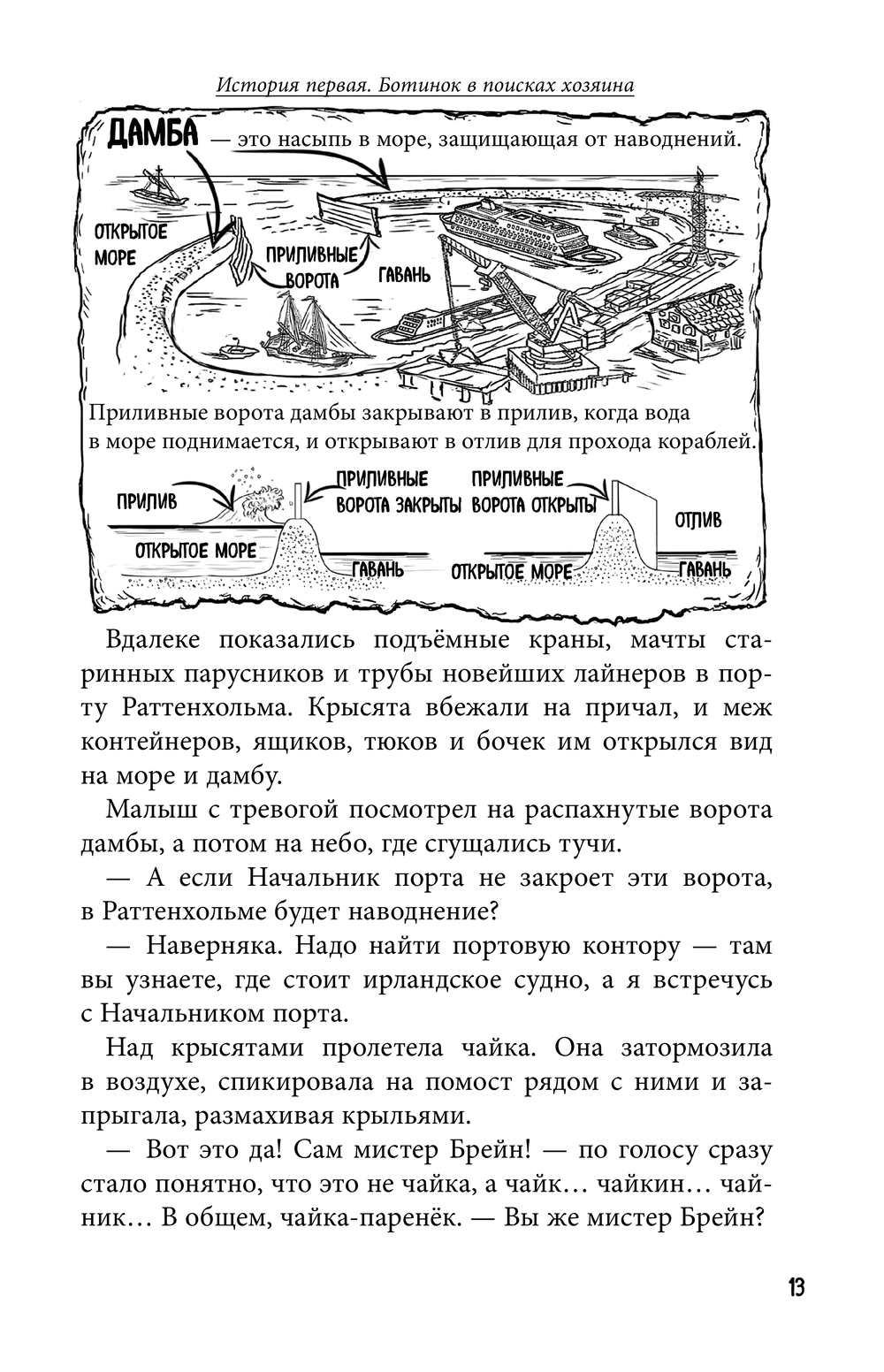 История первая. Ботинок в поисках хозяина

ДАМБА — это насыпь в море, защищающая от наводнений.

ОТКРЫТОЕ МОРЕ

ПРИЛИВНЫЕ ВОРОТА

ГАВАНЬ

Приливные ворота дамбы закрывают в прилив, когда вода в море поднимается, и открывают в отлив для прохода кораблей.

ПРИЛИВ

ПРИЛИВНЫЕ ВОРОТА ЗАКРЫТЫ

ОТКРЫТОЕ МОРЕ

ГАВАНЬ

ПРИЛИВНЫЕ ВОРОТА ОТКРЫТЫ

ОТЛИВ

ОТКРЫТОЕ МОРЕ

ГАВАНЬ

Вдалеке показались подъёмные краны, мачты старинных парусников и трубы новейших лайнеров в порту Раттенхольма. Крысята вбежали на причал, и меж контейнеров, ящиков, тюков и бочек им открылся вид на море и дамбу.

Малыш с тревогой посмотрел на распахнутые ворота дамбы, а потом на небо, где сгущались тучи.

— А если Начальник порта не закроет эти ворота, в Раттенхольме будет наводнение?

— Наверняка. Надо найти портовую контору — там вы узнаете, где стоит ирландское судно, а я встречусь с Начальником порта.

Над крысятами пролетела чайка. Она затормозила в воздухе, спикировала на помост рядом с ними и запрыгала, размахивая крыльями.

— Вот это да! Сам мистер Брейн! — по голосу сразу стало понятно, что это не чайка, а чайк… чайкин… чайник… В общем, чайка-паренёк. — Вы же мистер Брейн?

13